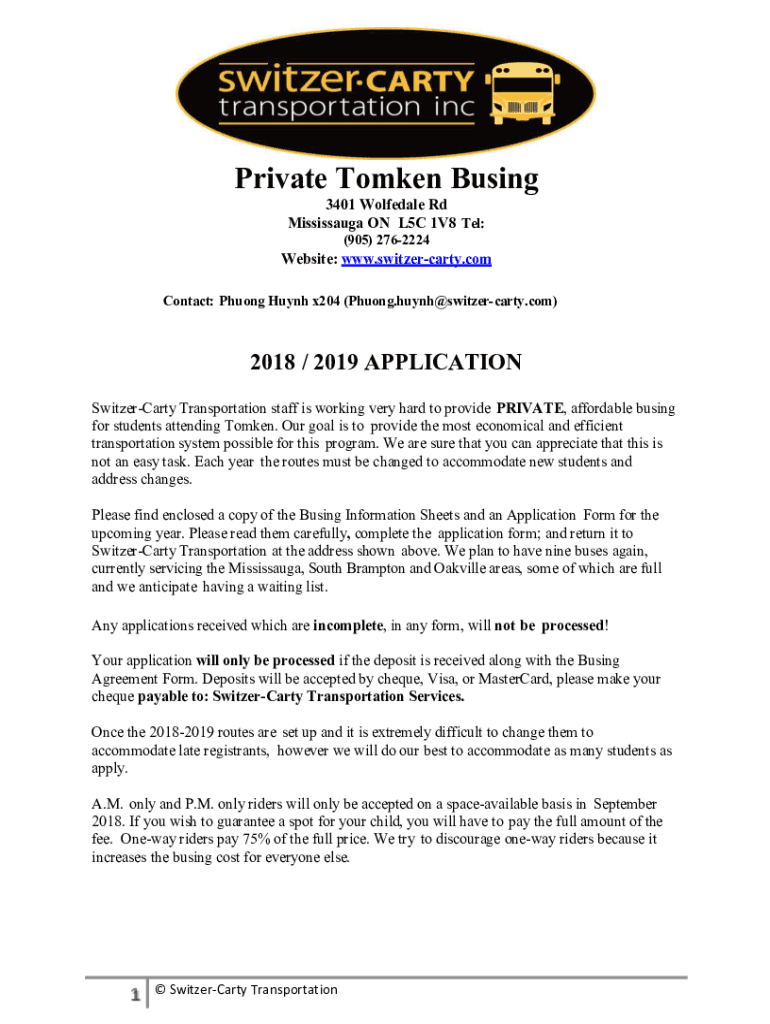 switzer·CARTY
transportation inc

Private Tomken Busing

3401 Wolfedale Rd
Mississauga ON L5C 1V8 Tel:
(905) 276-2224
Website: www.switzer-carty.com

Contact: Phuong Huynh x204 (Phuong.huynh@switzer-carty.com)

2018 / 2019 APPLICATION

Switzer-Carty Transportation staff is working very hard to provide PRIVATE, affordable busing for students attending Tomken. Our goal is to provide the most economical and efficient transportation system possible for this program. We are sure that you can appreciate that this is not an easy task. Each year the routes must be changed to accommodate new students and address changes.

Please find enclosed a copy of the Busing Information Sheets and an Application Form for the upcoming year. Please read them carefully, complete the application form; and return it to Switzer-Carty Transportation at the address shown above. We plan to have nine buses again, currently servicing the Mississauga, South Brampton and Oakville areas, some of which are full and we anticipate having a waiting list.

Any applications received which are incomplete, in any form, will not be processed!

Your application will only be processed if the deposit is received along with the Busing Agreement Form. Deposits will be accepted by cheque, Visa, or MasterCard, please make your cheque payable to: Switzer-Carty Transportation Services.

Once the 2018-2019 routes are set up and it is extremely difficult to change them to accommodate late registrants, however we will do our best to accommodate as many students as apply.

A.M. only and P.M. only riders will only be accepted on a space-available basis in September 2018. If you wish to guarantee a spot for your child, you will have to pay the full amount of the fee. One-way riders pay 75% of the full price. We try to discourage one-way riders because it increases the busing cost for everyone else.

1 © Switzer-Carty Transportation